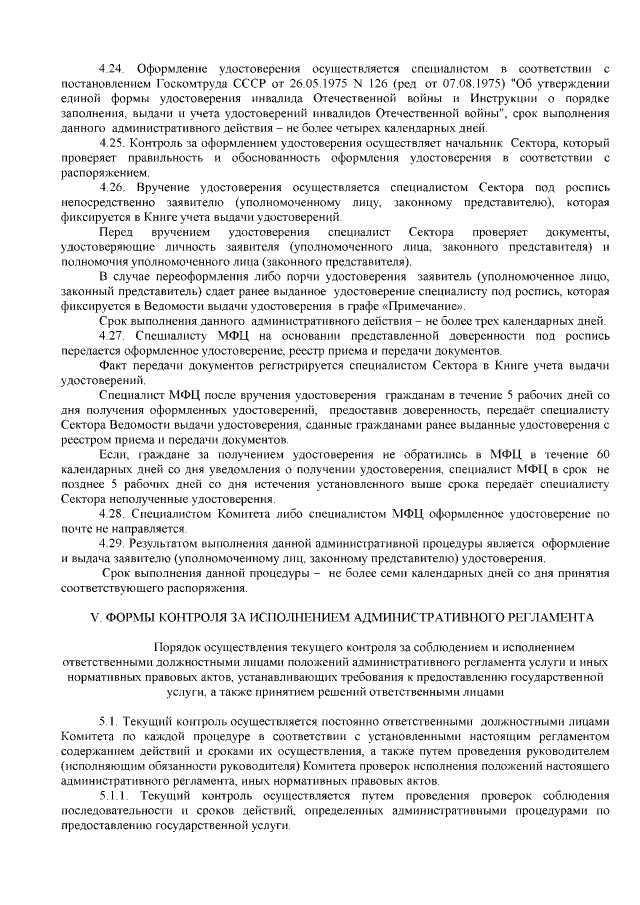 4.24. Оформление удостоверения осуществляется специалистом в соответствии с постановлением Госкомтруда СССР от 26.05.1975 N 126 (ред. от 07.08.1975) "Об утверждении единой формы удостоверения инвалида Отечественной войны и Инструкции о порядке заполнения, выдачи и учета удостоверений инвалидов Отечественной войны", срок выполнения данного административного действия – не более четырех календарных дней.

4.25. Контроль за оформлением удостоверения осуществляет начальник Сектора, который проверяет правильность и обоснованность оформления удостоверения в соответствии с распоряжением.

4.26. Вручение удостоверения осуществляется специалистом Сектора под роспись непосредственно заявителю (уполномоченному лицу, законному представителю), которая фиксируется в Книге учета выдачи удостоверений.

Перед вручением удостоверения специалист Сектора проверяет документы, удостоверяющие личность заявителя (уполномоченного лица, законного представителя) и полномочия уполномоченного лица (законного представителя).

В случае переоформления либо порчи удостоверения заявитель (уполномоченное лицо, законный представитель) сдает ранее выданное удостоверение специалисту под роспись, которая фиксируется в Ведомости выдачи удостоверения в графе «Примечание».

Срок выполнения данного административного действия – не более трех календарных дней.

4.27. Специалисту МФЦ на основании представленной доверенности под роспись передается оформленное удостоверение, реестр приема и передачи документов.

Факт передачи документов регистрируется специалистом Сектора в Книге учета выдачи удостоверений.

Специалист МФЦ после вручения удостоверения гражданам в течение 5 рабочих дней со дня получения оформленных удостоверений, предоставив доверенность, передаёт специалисту Сектора Ведомости выдачи удостоверения, сданные гражданами ранее выданные удостоверения с реестром приема и передачи документов.

Если, граждане за получением удостоверения не обратились в МФЦ в течение 60 календарных дней со дня уведомления о получении удостоверения, специалист МФЦ в срок не позднее 5 рабочих дней со дня истечения установленного выше срока передаёт специалисту Сектора неполученные удостоверения.

4.28. Специалистом Комитета либо специалистом МФЦ оформленное удостоверение по почте не направляется.

4.29. Результатом выполнения данной административной процедуры является оформление и выдача заявителю (уполномоченному лиц, законному представителю) удостоверения.

Срок выполнения данной процедуры – не более семи календарных дней со дня принятия соответствующего распоряжения.

V. ФОРМЫ КОНТРОЛЯ ЗА ИСПОЛНЕНИЕМ АДМИНИСТРАТИВНОГО РЕГЛАМЕНТА

Порядок осуществления текущего контроля за соблюдением и исполнением ответственными должностными лицами положений административного регламента услуги и иных нормативных правовых актов, устанавливающих требования к предоставлению государственной услуги, а также принятием решений ответственными лицами

5.1. Текущий контроль осуществляется постоянно ответственными должностными лицами Комитета по каждой процедуре в соответствии с установленными настоящим регламентом содержанием действий и сроками их осуществления, а также путем проведения руководителем (исполняющим обязанности руководителя) Комитета проверок исполнения положений настоящего административного регламента, иных нормативных правовых актов.

5.1.1. Текущий контроль осуществляется путем проведения проверок соблюдения последовательности и сроков действий, определенных административными процедурами по предоставлению государственной услуги.